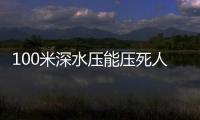 100米深水压能压死人